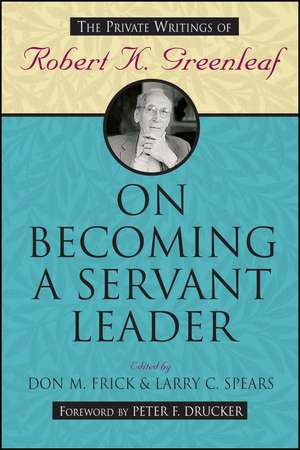 THE PRIVATE WRITINGS OF
Robert K. Greenleaf

ON BECOMING A SERVANT LEADER

Edited by
DON M. FRICK & LARRY C. SPEARS

FOREWORD BY PETER F. DRUCKER